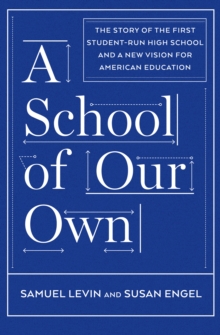 THE STORY OF THE FIRST STUDENT-RUN HIGH SCHOOL AND A NEW VISION FOR AMERICAN EDUCATION

A School of Our Own

SAMUEL LEVIN AND SUSAN ENGEL